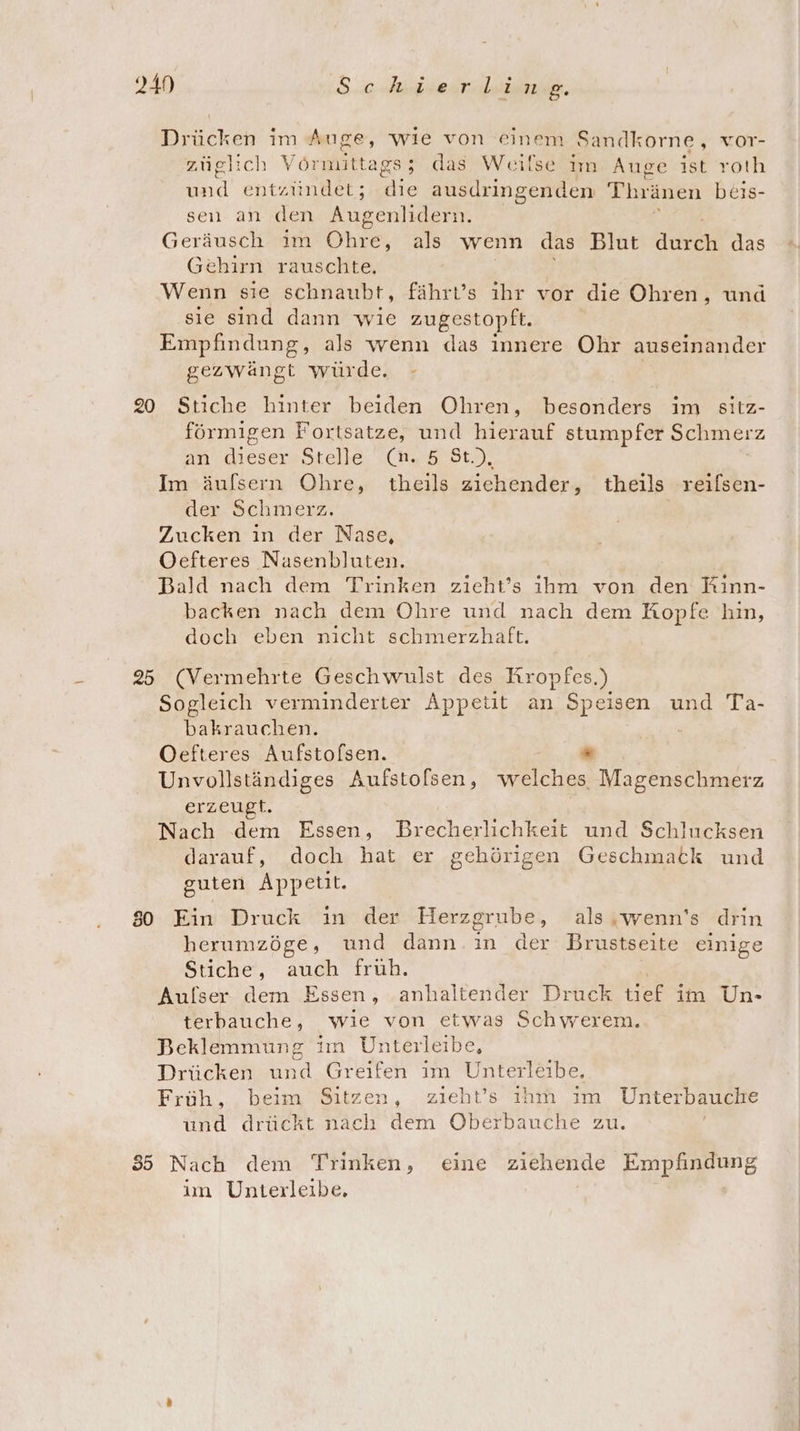 240 Schierling.

Drücken im Auge, wie von einem Sandkorne, vorzüglich Vormittags; das Weifse im Auge ist roth und entzündet; die ausdringenden Thränen beissen an den Augenlidern.

Geräusch im Ohre, als wenn das Blut durch das Gehirn rauschte.

Wenn sie schnaubt, fährt's ihr vor die Ohren, und sie sind dann wie zugestopft.

Empfindung, als wenn das innere Ohr auseinander gezwängt würde.

20 Stiche hinter beiden Ohren, besonders im sitzförmigen Fortsatze, und hierauf stumpfer Schmerz an dieser Stelle (n. 5 St.).

Im äufsern Ohre, theils ziehender, theils reifsender Schmerz.

Zucken in der Nase,

Oefteres Nasenbluten.

Bald nach dem Trinken zieht's ihm von den Kinnbacken nach dem Ohre und nach dem Kopfe hin, doch eben nicht schmerzhaft.

25 (Vermehrte Geschwulst des Kropfes.)

Sogleich verminderter Appetit an Speisen und Tabakrauchen.

Oefteres Aufstofsen.

Unvollständiges Aufstofsen, welches Magenschmerz erzeugt.

Nach dem Essen, Brecherlichkeit und Schlucksen darauf, doch hat er gehörigen Geschmack und guten Appetit.

30 Ein Druck in der Herzgrube, als wenn's drin herumzöge, und dann in der Brustseite einige Stiche, auch früh.

Aufser dem Essen, anhaltender Druck tief im Unterbauche, wie von etwas Schwerem.

Beklemmung im Unterleibe,

Drücken und Greifen im Unterleibe.

Früh, beim Sitzen, zieht's ihm im Unterbauche und drückt nach dem Oberbauche zu.

35 Nach dem Trinken, eine ziehende Empfindung im Unterleibe.